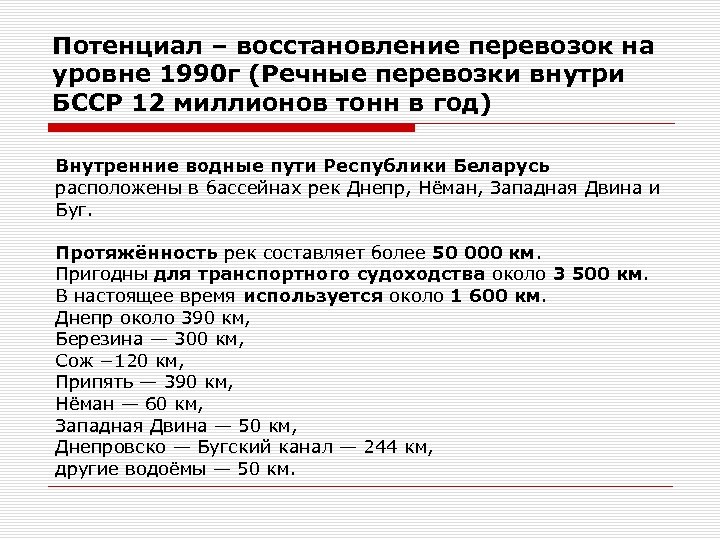 Потенциал – восстановление перевозок на уровне 1990г (Речные перевозки внутри БССР 12 миллионов тонн в год)

Внутренние водные пути Республики Беларусь расположены в бассейнах рек Днепр, Нёман, Западная Двина и Буг.

Протяжённость рек составляет более 50 000 км.
Пригодны для транспортного судоходства около 3 500 км.
В настоящее время используется около 1 600 км.
Днепр около 390 км,
Березина — 300 км,
Сож –120 км,
Припять — 390 км,
Нёман — 60 км,
Западная Двина — 50 км,
Днепровско — Бугский канал — 244 км,
другие водоёмы — 50 км.